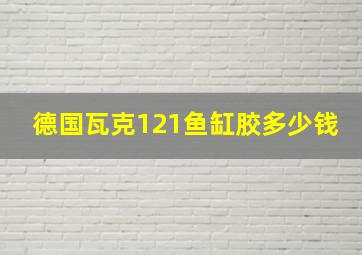 德国瓦克121鱼缸胶多少钱